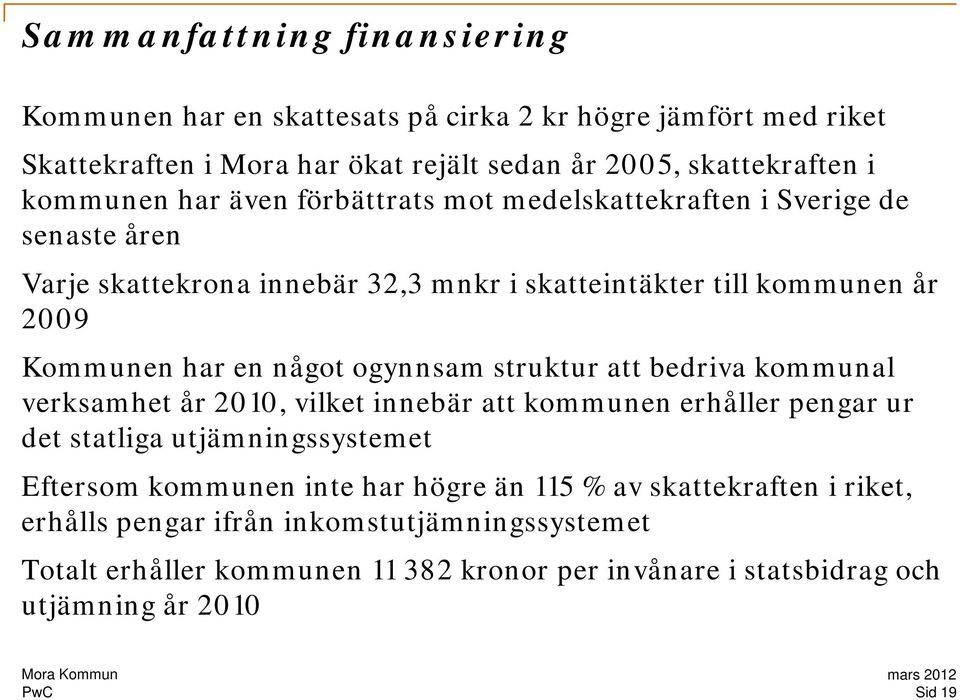 Sammanfattning finansiering

Kommunen har en skattesats på cirka 2 kr högre jämfört med riket

Skattekraften i Mora har ökat rejält sedan år 2005, skattekraften i kommunen har även förbättrats mot medelskattekraften i Sverige de senaste åren

Varje skattekrona innebär 32,3 mnkr i skatteintäkter till kommunen år 2009

Kommunen har en något ogynnsam struktur att bedriva kommunal verksamhet år 2010, vilket innebär att kommunen erhåller pengar ur det statliga utjämningssystemet

Eftersom kommunen inte har högre än 115 % av skattekraften i riket, erhålls pengar ifrån inkomstutjämningssystemet

Totalt erhåller kommunen 11 382 kronor per invånare i statsbidrag och utjämning år 2010

Mora Kommun
PwC

mars 2012
Sid 19